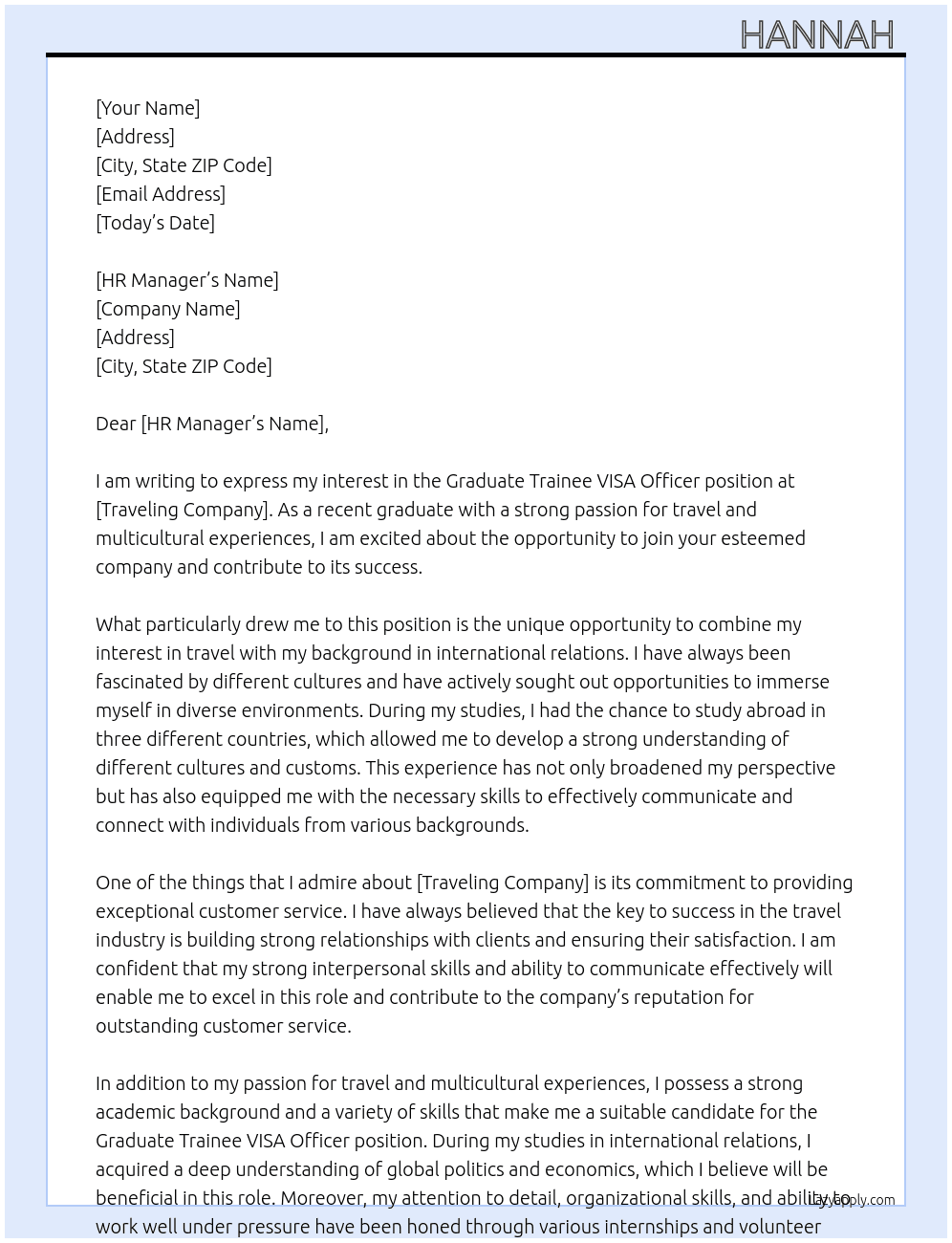 HANNAH

[Your Name]
[Address]
[City, State ZIP Code]
[Email Address]
[Today's Date]

[HR Manager's Name]
[Company Name]
[Address]
[City, State ZIP Code]

Dear [HR Manager's Name],

I am writing to express my interest in the Graduate Trainee VISA Officer position at [Traveling Company]. As a recent graduate with a strong passion for travel and multicultural experiences, I am excited about the opportunity to join your esteemed company and contribute to its success.

What particularly drew me to this position is the unique opportunity to combine my interest in travel with my background in international relations. I have always been fascinated by different cultures and have actively sought out opportunities to immerse myself in diverse environments. During my studies, I had the chance to study abroad in three different countries, which allowed me to develop a strong understanding of different cultures and customs. This experience has not only broadened my perspective but has also equipped me with the necessary skills to effectively communicate and connect with individuals from various backgrounds.

One of the things that I admire about [Traveling Company] is its commitment to providing exceptional customer service. I have always believed that the key to success in the travel industry is building strong relationships with clients and ensuring their satisfaction. I am confident that my strong interpersonal skills and ability to communicate effectively will enable me to excel in this role and contribute to the company's reputation for outstanding customer service.

In addition to my passion for travel and multicultural experiences, I possess a strong academic background and a variety of skills that make me a suitable candidate for the Graduate Trainee VISA Officer position. During my studies in international relations, I acquired a deep understanding of global politics and economics, which I believe will be beneficial in this role. Moreover, my attention to detail, organizational skills, and ability to work well under pressure have been honed through various internships and volunteer

lazyapply.com